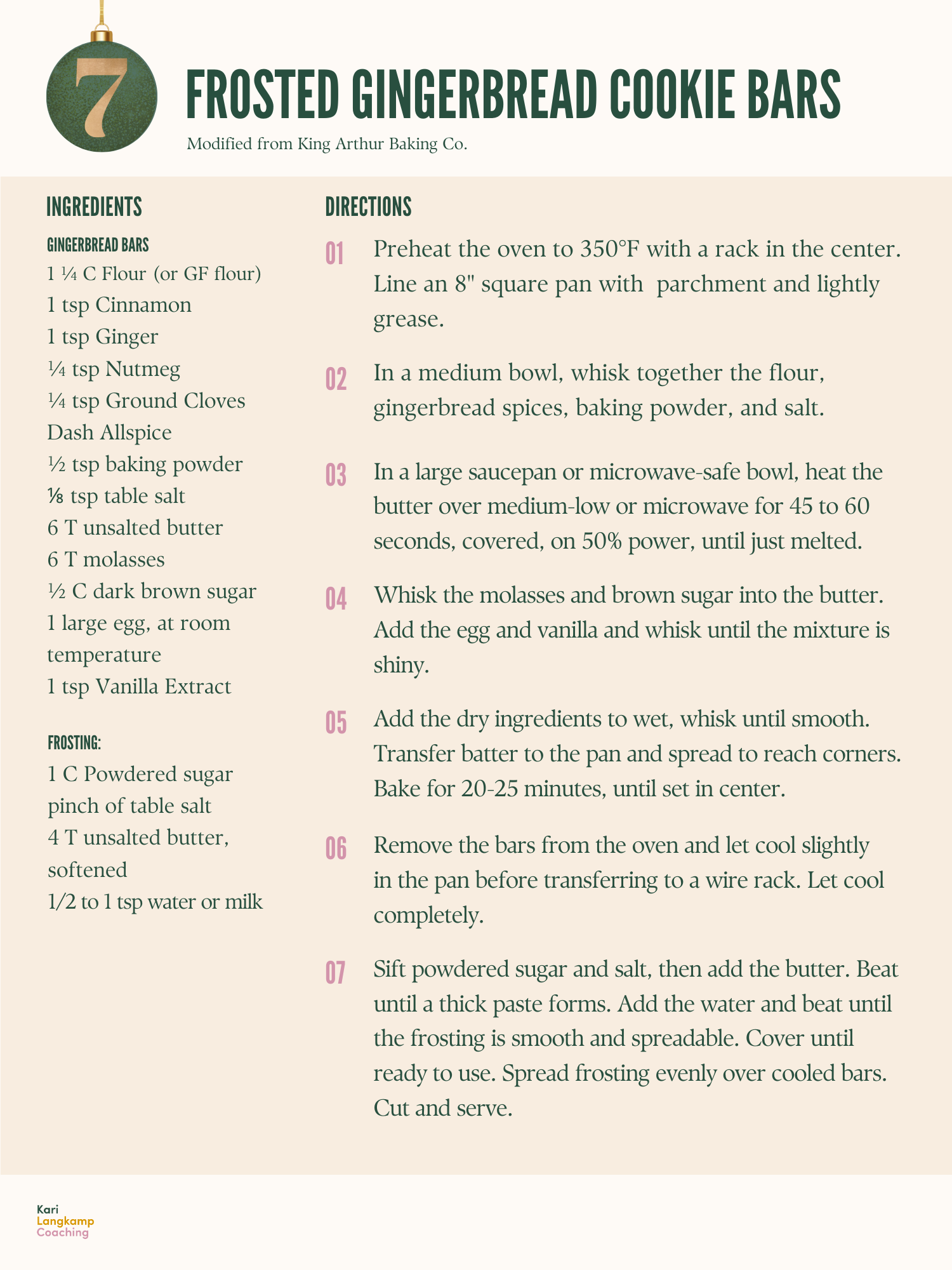 7

FROSTED GINGERBREAD COOKIE BARS

Modified from King Arthur Baking Co.

INGREDIENTS

GINGERBREAD BARS

1 ¼ C Flour (or GF flour)
1 tsp Cinnamon
1 tsp Ginger
¼ tsp Nutmeg
¼ tsp Ground Cloves
Dash Allspice
½ tsp baking powder
⅛ tsp table salt
6 T unsalted butter
6 T molasses
½ C dark brown sugar
1 large egg, at room temperature
1 tsp Vanilla Extract

FROSTING:

1 C Powdered sugar
pinch of table salt
4 T unsalted butter, softened
1/2 to 1 tsp water or milk

DIRECTIONS

01 Preheat the oven to 350°F with a rack in the center. Line an 8" square pan with parchment and lightly grease.

02 In a medium bowl, whisk together the flour, gingerbread spices, baking powder, and salt.

03 In a large saucepan or microwave-safe bowl, heat the butter over medium-low or microwave for 45 to 60 seconds, covered, on 50% power, until just melted.

04 Whisk the molasses and brown sugar into the butter. Add the egg and vanilla and whisk until the mixture is shiny.

05 Add the dry ingredients to wet, whisk until smooth. Transfer batter to the pan and spread to reach corners. Bake for 20-25 minutes, until set in center.

06 Remove the bars from the oven and let cool slightly in the pan before transferring to a wire rack. Let cool completely.

07 Sift powdered sugar and salt, then add the butter. Beat until a thick paste forms. Add the water and beat until the frosting is smooth and spreadable. Cover until ready to use. Spread frosting evenly over cooled bars. Cut and serve.

Kari
Langkamp
Coaching